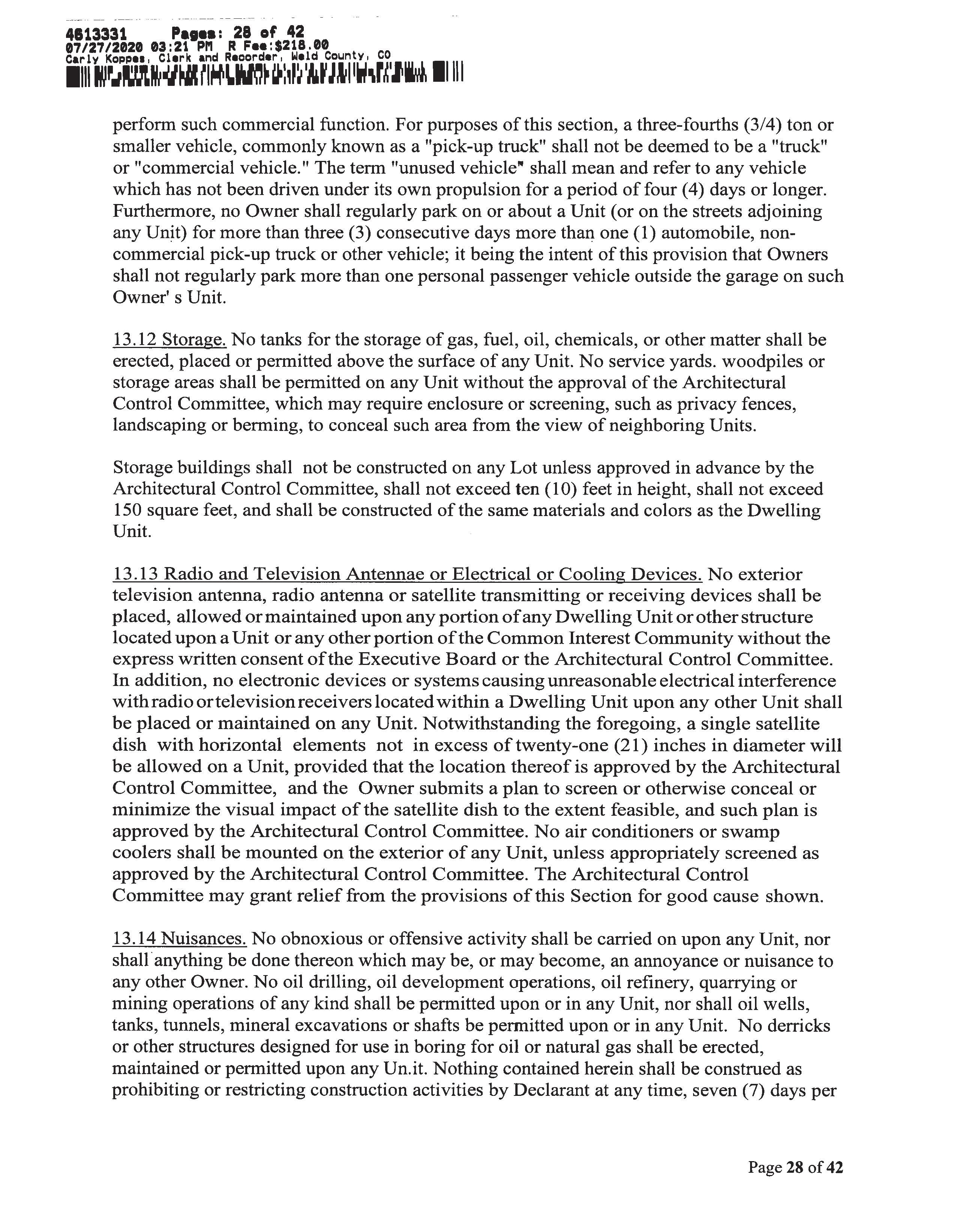 4613331 Pages: 28 of 42
07/27/2020 03:21 PM R Fee:$218.00
Carly Koppes, Clerk and Recorder, Weld County, CO

perform such commercial function. For purposes of this section, a three-fourths (3/4) ton or smaller vehicle, commonly known as a "pick-up truck" shall not be deemed to be a "truck" or "commercial vehicle." The term "unused vehicle" shall mean and refer to any vehicle which has not been driven under its own propulsion for a period of four (4) days or longer. Furthermore, no Owner shall regularly park on or about a Unit (or on the streets adjoining any Unit) for more than three (3) consecutive days more than one (1) automobile, non-commercial pick-up truck or other vehicle; it being the intent of this provision that Owners shall not regularly park more than one personal passenger vehicle outside the garage on such Owner' s Unit.

13.12 Storage. No tanks for the storage of gas, fuel, oil, chemicals, or other matter shall be erected, placed or permitted above the surface of any Unit. No service yards. woodpiles or storage areas shall be permitted on any Unit without the approval of the Architectural Control Committee, which may require enclosure or screening, such as privacy fences, landscaping or berming, to conceal such area from the view of neighboring Units.

Storage buildings shall not be constructed on any Lot unless approved in advance by the Architectural Control Committee, shall not exceed ten (10) feet in height, shall not exceed 150 square feet, and shall be constructed of the same materials and colors as the Dwelling Unit.

13.13 Radio and Television Antennae or Electrical or Cooling Devices. No exterior television antenna, radio antenna or satellite transmitting or receiving devices shall be placed, allowed or maintained upon any portion of any Dwelling Unit or other structure located upon a Unit or any other portion of the Common Interest Community without the express written consent of the Executive Board or the Architectural Control Committee. In addition, no electronic devices or systems causing unreasonable electrical interference with radio or television receivers located within a Dwelling Unit upon any other Unit shall be placed or maintained on any Unit. Notwithstanding the foregoing, a single satellite dish with horizontal elements not in excess of twenty-one (21) inches in diameter will be allowed on a Unit, provided that the location thereof is approved by the Architectural Control Committee, and the Owner submits a plan to screen or otherwise conceal or minimize the visual impact of the satellite dish to the extent feasible, and such plan is approved by the Architectural Control Committee. No air conditioners or swamp coolers shall be mounted on the exterior of any Unit, unless appropriately screened as approved by the Architectural Control Committee. The Architectural Control Committee may grant relief from the provisions of this Section for good cause shown.

13.14 Nuisances. No obnoxious or offensive activity shall be carried on upon any Unit, nor shall anything be done thereon which may be, or may become, an annoyance or nuisance to any other Owner. No oil drilling, oil development operations, oil refinery, quarrying or mining operations of any kind shall be permitted upon or in any Unit, nor shall oil wells, tanks, tunnels, mineral excavations or shafts be permitted upon or in any Unit. No derricks or other structures designed for use in boring for oil or natural gas shall be erected, maintained or permitted upon any Un.it. Nothing contained herein shall be construed as prohibiting or restricting construction activities by Declarant at any time, seven (7) days per

Page 28 of 42